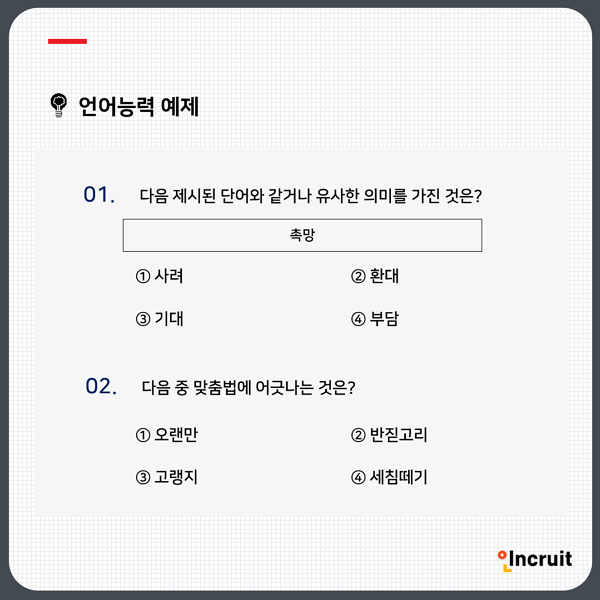 언어능력 예제

01. 다음 제시된 단어와 같거나 유사한 의미를 가진 것은?

촉망

① 사려 ② 환대

③ 기대 ④ 부담

02. 다음 중 맞춤법에 어긋나는 것은?

① 오랜만 ② 반짇고리

③ 고랭지 ④ 세침떼기

Incruit